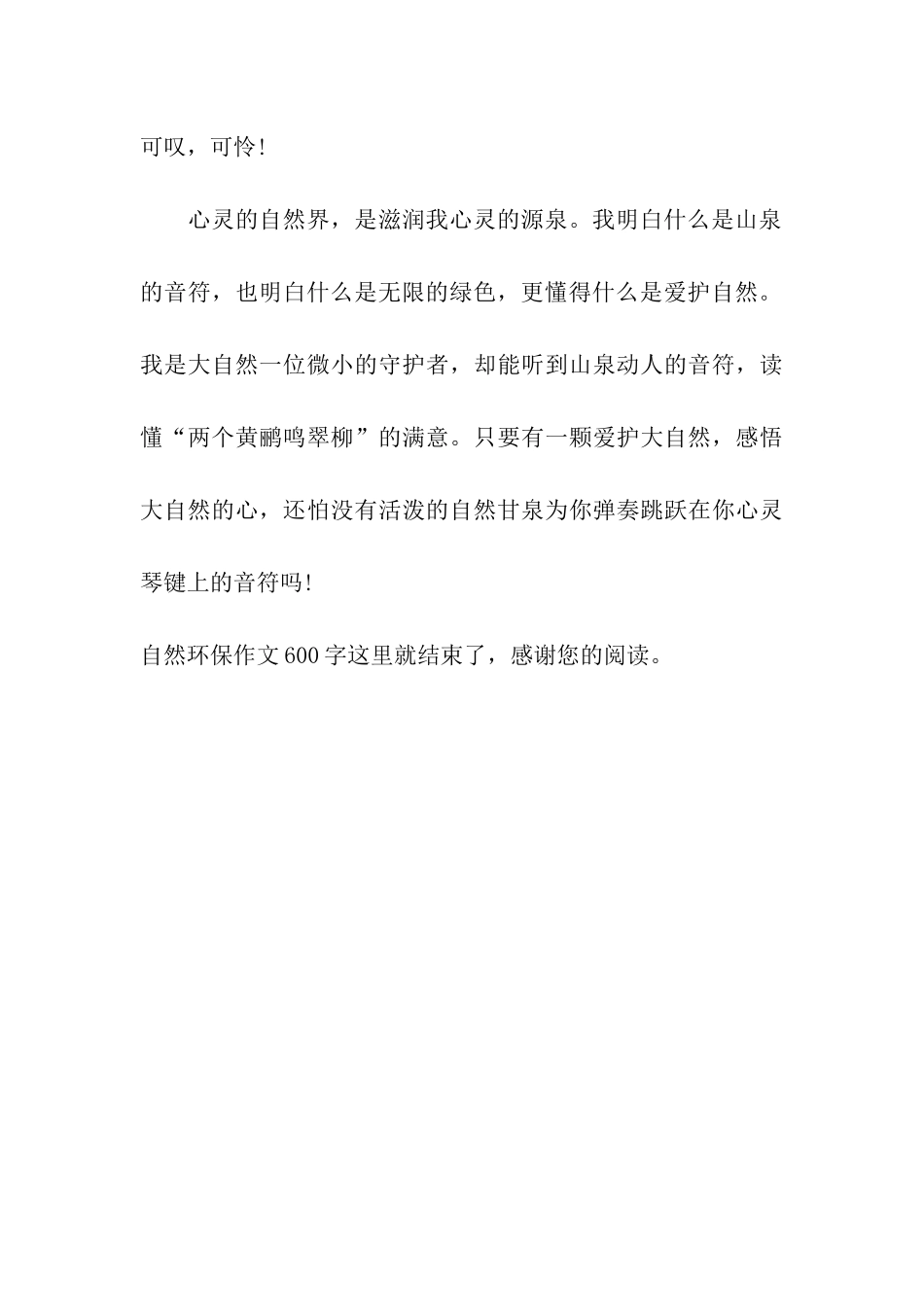 可叹，可怜！

心灵的自然界，是滋润我心灵的源泉。我明白什么是山泉的音符，也明白什么是无限的绿色，更懂得什么是爱护自然。我是大自然一位微小的守护者，却能听到山泉动人的音符，读懂“两个黄鹂鸣翠柳”的满意。只要有一颗爱护大自然，感悟大自然的心，还怕没有活泼的自然甘泉为你弹奏跳跃在你心灵琴键上的音符吗！

自然环保作文600字这里就结束了，感谢您的阅读。